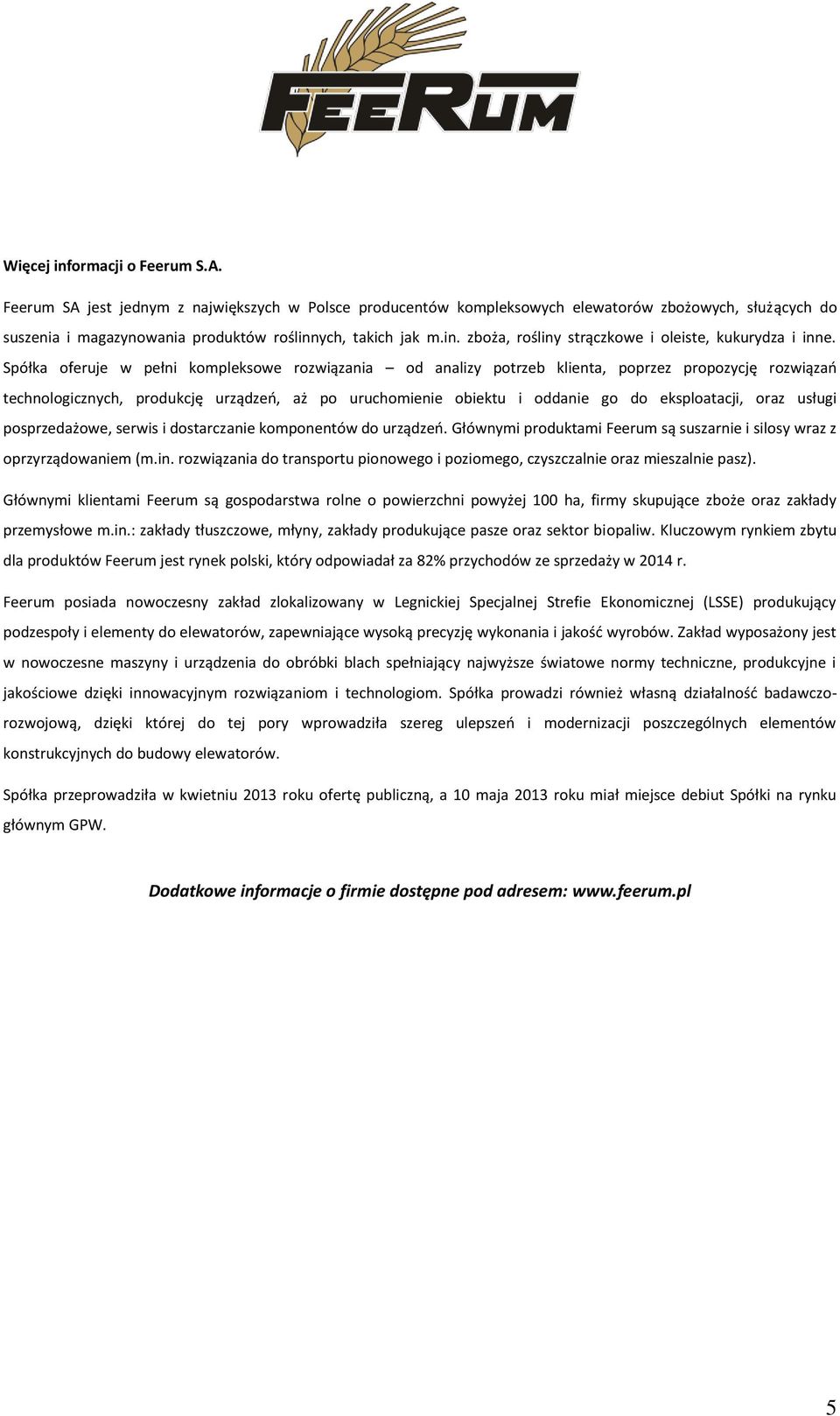 FEERUM

Więcej informacji o Feerum S.A.

Feerum SA jest jednym z największych w Polsce producentów kompleksowych elewatorów zbożowych, służących do suszenia i magazynowania produktów roślinnych, takich jak m.in. zboża, rośliny strączkowe i oleiste, kukurydza i inne. Spółka oferuje w pełni kompleksowe rozwiązania – od analizy potrzeb klienta, poprzez propozycję rozwiązań technologicznych, produkcję urządzeń, aż po uruchomienie obiektu i oddanie go do eksploatacji, oraz usługi posprzedażowe, serwis i dostarczanie komponentów do urządzeń. Głównymi produktami Feerum są suszarnie i silosy wraz z oprzyrządowaniem (m.in. rozwiązania do transportu pionowego i poziomego, czyszczalnie oraz mieszalnie pasz).

Głównymi klientami Feerum są gospodarstwa rolne o powierzchni powyżej 100 ha, firmy skupujące zboże oraz zakłady przemysłowe m.in.: zakłady tłuszczowe, młyny, zakłady produkujące pasze oraz sektor biopaliw. Kluczowym rynkiem zbytu dla produktów Feerum jest rynek polski, który odpowiadał za 82% przychodów ze sprzedaży w 2014 r.

Feerum posiada nowoczesny zakład zlokalizowany w Legnickiej Specjalnej Strefie Ekonomicznej (LSSE) produkujący podzespoły i elementy do elewatorów, zapewniające wysoką precyzję wykonania i jakość wyrobów. Zakład wyposażony jest w nowoczesne maszyny i urządzenia do obróbki blach spełniający najwyższe światowe normy techniczne, produkcyjne i jakościowe dzięki innowacyjnym rozwiązaniom i technologiom. Spółka prowadzi również własną działalność badawczo-rozwojową, dzięki której do tej pory wprowadziła szereg ulepszeń i modernizacji poszczególnych elementów konstrukcyjnych do budowy elewatorów.

Spółka przeprowadziła w kwietniu 2013 roku ofertę publiczną, a 10 maja 2013 roku miał miejsce debiut Spółki na rynku głównym GPW.

Dodatkowe informacje o firmie dostępne pod adresem: www.feerum.pl

5